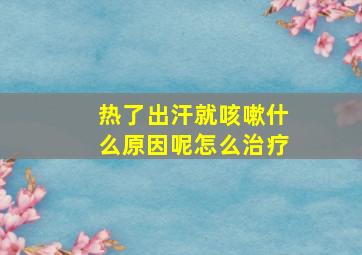 热了出汗就咳嗽什么原因呢怎么治疗